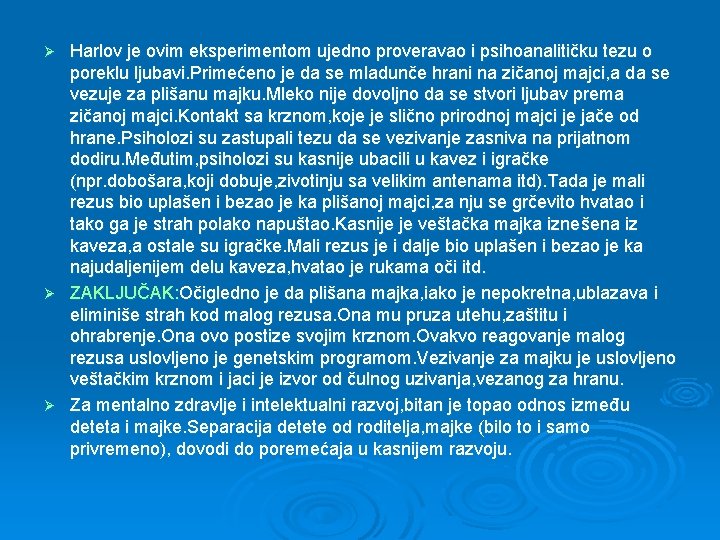 ➢ Harlov je ovim eksperimentom ujedno proveravao i psihoanalitičku tezu o poreklu ljubavi.Primećeno je da se mladunče hrani na zičanoj majci,a da se vezuje za plišanu majku.Mleko nije dovoljno da se stvori ljubav prema zičanoj majci.Kontakt sa krznom,koje je slično prirodnoj majci je jače od hrane.Psiholozi su zastupali tezu da se vezivanje zasniva na prijatnom dodiru.Međutim,psiholozi su kasnije ubacili u kavez i igračke (npr.dobošara,koji dobuje,zivotinju sa velikim antenama itd).Tada je mali rezus bio uplašen i bezao je ka plišanoj majci,za nju se grčevito hvatao i tako ga je strah polako napuštao.Kasnije je veštačka majka iznešena iz kaveza,a ostale su igračke.Mali rezus je i dalje bio uplašen i bezao je ka najudaljenijem delu kaveza,hvatao je rukama oči itd.

➢ ZAKLJUČAK:Očigledno je da plišana majka,iako je nepokretna,ublazava i eliminiše strah kod malog rezusa.Ona mu pruza utehu,zaštitu i ohrabrenje.Ona ovo postize svojim krznom.Ovakvo reagovanje malog rezusa uslovljeno je genetskim programom.Vezivanje za majku je uslovljeno veštačkim krznom i jaci je izvor od čulnog uzivanja,vezanog za hranu.

➢ Za mentalno zdravlje i intelektualni razvoj,bitan je topao odnos između deteta i majke.Separacija detete od roditelja,majke (bilo to i samo privremeno), dovodi do poremećaja u kasnijem razvoju.